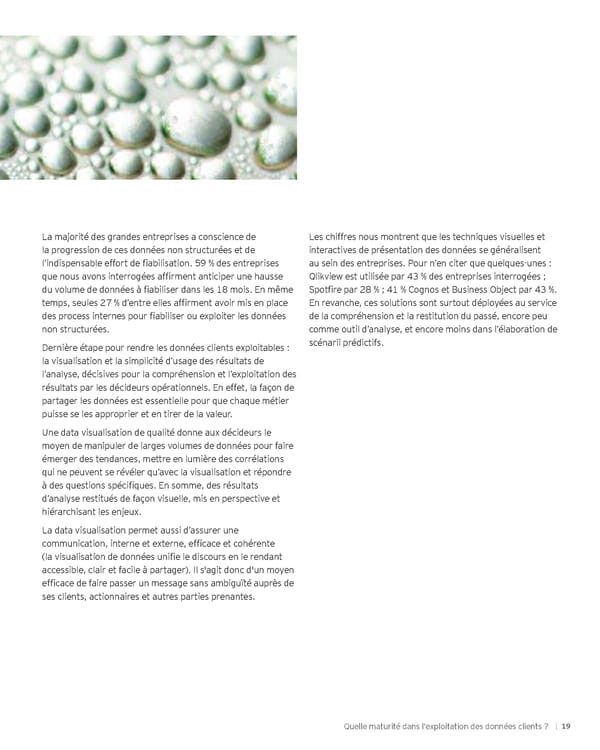 La majorité des grandes entreprises a conscience de la progression de ces données non structurées et de l'indispensable effort de fiabilisation. 59 % des entreprises que nous avons interrogées affirment anticiper une hausse du volume de données à fiabiliser dans les 18 mois. En même temps, seules 27 % d'entre elles affirment avoir mis en place des process internes pour fiabiliser ou exploiter les données non structurées.

Dernière étape pour rendre les données clients exploitables : la visualisation et la simplicité d'usage des résultats de l'analyse, décisives pour la compréhension et l'exploitation des résultats par les décideurs opérationnels. En effet, la façon de partager les données est essentielle pour que chaque métier puisse se les approprier et en tirer de la valeur.

Une data visualisation de qualité donne aux décideurs le moyen de manipuler de larges volumes de données pour faire émerger des tendances, mettre en lumière des corrélations qui ne peuvent se révéler qu'avec la visualisation et répondre à des questions spécifiques. En somme, des résultats d'analyse restitués de façon visuelle, mis en perspective et hiérarchisant les enjeux.

La data visualisation permet aussi d'assurer une communication, interne et externe, efficace et cohérente (la visualisation de données unifie le discours en le rendant accessible, clair et facile à partager). Il s'agit donc d'un moyen efficace de faire passer un message sans ambiguïté auprès de ses clients, actionnaires et autres parties prenantes.

Les chiffres nous montrent que les techniques visuelles et interactives de présentation des données se généralisent au sein des entreprises. Pour n'en citer que quelques-unes : Qlikview est utilisée par 43 % des entreprises interrogées ; Spotfire par 28 % ; 41 % Cognos et Business Object par 43 %. En revanche, ces solutions sont surtout déployées au service de la compréhension et la restitution du passé, encore peu comme outil d'analyse, et encore moins dans l'élaboration de scénarii prédictifs.

Quelle maturité dans l'exploitation des données clients ? | 19